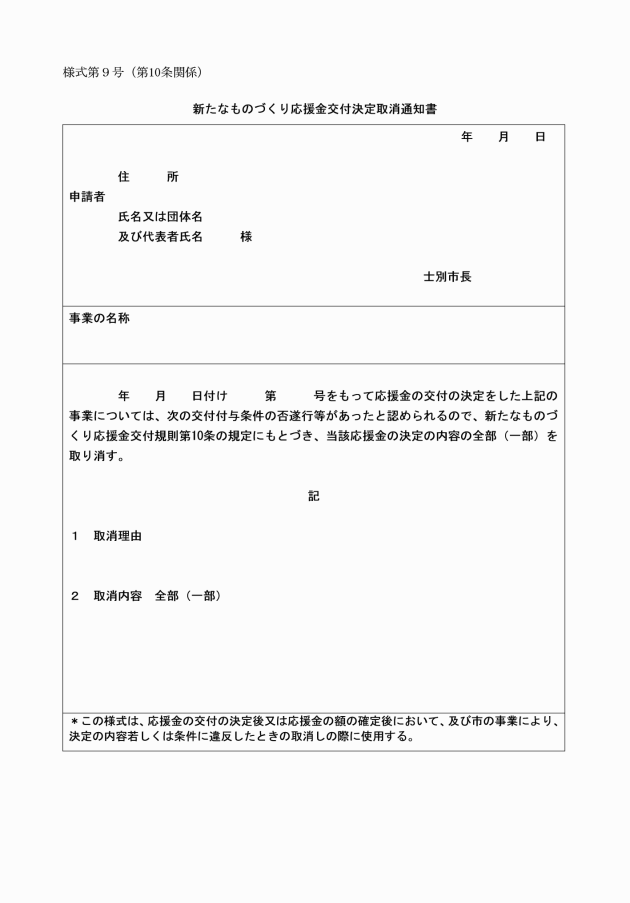 様式第９号（第10条関係）

新たなものづくり応援金交付決定取消通知書

年　月　日

住　所
申請者
氏名又は団体名
及び代表者氏名　様

士別市長

事業の名称

年　月　日付け　第　号をもって応援金の交付の決定をした上記の事業については、次の交付付与条件の否遂行等があったと認められるので、新たなものづくり応援金交付規則第10条の規定にもとづき、当該応援金の決定の内容の全部（一部）を取り消す。

記

１　取消理由

２　取消内容　全部（一部）

＊この様式は、応援金の交付の決定後又は応援金の額の確定後において、及び市の事業により、決定の内容若しくは条件に違反したときの取消しの際に使用する。